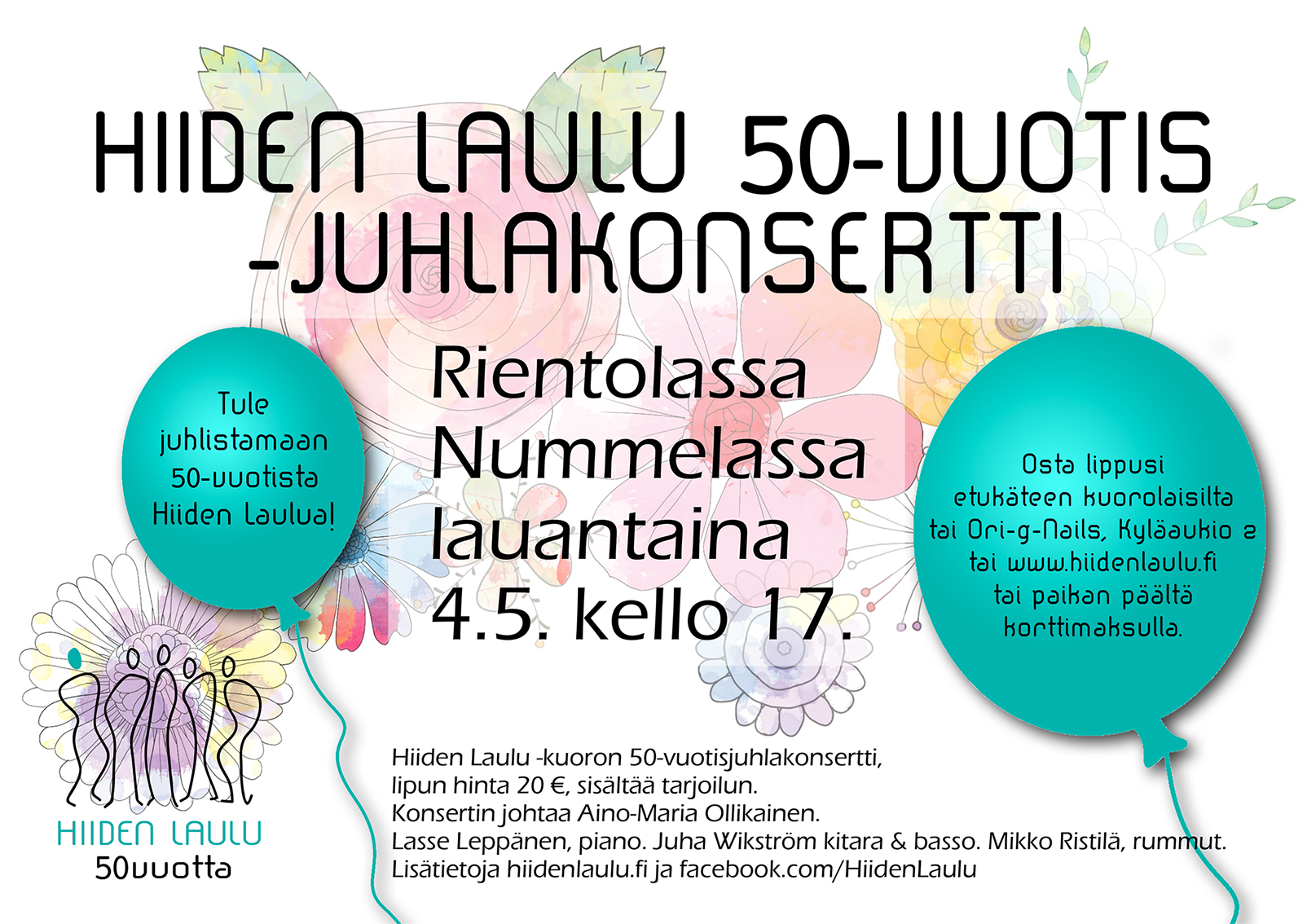 HIIDEN LAULU 50-VUOTIS -JUHLAKONSERTTI

Tule juhlistamaan 50-vuotista Hiiden Laulua!

Rientolassa Nummelassa lauantaina 4.5. kello 17.

Osta lippusi etukäteen kuorolaisilta tai Ori-g-Nails, Kyläaukio 2 tai www.hiidenlaulu.fi tai paikan päältä korttimaksulla.

HIIDEN LAULU
50vuotta

Hiiden Laulu -kuoron 50-vuotisjuhlakonsertti,
lipun hinta 20 €, sisältää tarjoilun.
Konsertin johtaa Aino-Maria Ollikainen.
Lasse Leppänen, piano. Juha Wikström kitara & basso. Mikko Ristilä, rummut.
Lisätietoja hiidenlaulu.fi ja facebook.com/HiidenLaulu